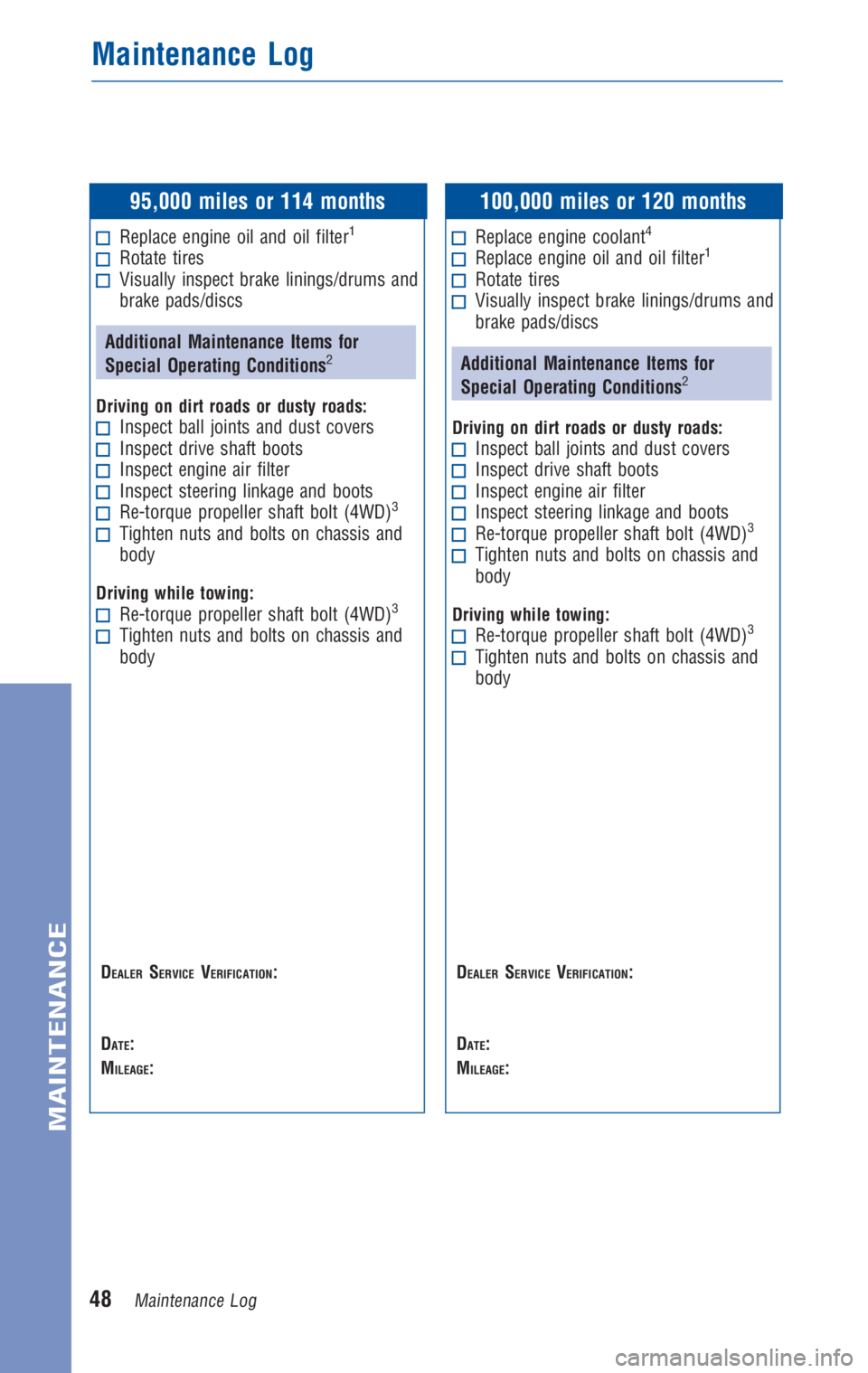 Maintenance Log

95,000 miles or 114 months

☐ Replace engine oil and oil filter$^1$
☐ Rotate tires
☐ Visually inspect brake linings/drums and brake pads/discs

Additional Maintenance Items for Special Operating Conditions$^2$

Driving on dirt roads or dusty roads:
☐ Inspect ball joints and dust covers
☐ Inspect drive shaft boots
☐ Inspect engine air filter
☐ Inspect steering linkage and boots
☐ Re-torque propeller shaft bolt (4WD)$^3$
☐ Tighten nuts and bolts on chassis and body

Driving while towing:
☐ Re-torque propeller shaft bolt (4WD)$^3$
☐ Tighten nuts and bolts on chassis and body

DEALER SERVICE VERIFICATION:

DATE:
MILEAGE:

100,000 miles or 120 months

☐ Replace engine coolant$^4$
☐ Replace engine oil and oil filter$^1$
☐ Rotate tires
☐ Visually inspect brake linings/drums and brake pads/discs

Additional Maintenance Items for Special Operating Conditions$^2$

Driving on dirt roads or dusty roads:
☐ Inspect ball joints and dust covers
☐ Inspect drive shaft boots
☐ Inspect engine air filter
☐ Inspect steering linkage and boots
☐ Re-torque propeller shaft bolt (4WD)$^3$
☐ Tighten nuts and bolts on chassis and body

Driving while towing:
☐ Re-torque propeller shaft bolt (4WD)$^3$
☐ Tighten nuts and bolts on chassis and body

DEALER SERVICE VERIFICATION:

DATE:
MILEAGE:

MAINTENANCE

48 Maintenance Log

carmanualsonline.info